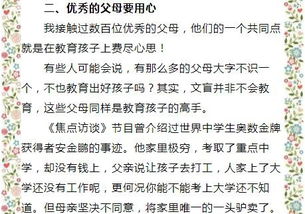 二、优秀的父母要用心

我接触过数百位优秀的父母，他们的一个共同点就是在教育孩子上费尽心思！

有些人可能会说，有那么多的父母大字不识一个，不也教育出好孩子吗？其实，文盲并非不会教育，这些父母同样是教育孩子的高手。

《焦点访谈》节目曾介绍过世界中学生奥数金牌获得者安金鹏的事迹。他家里极穷，考取了重点中学，却没有钱上，父亲说让孩子去打工，人家上了大学还没有工作呢，更何况你能不能考上大学还不知道。但母亲坚决不同意，将家里唯一的一头驴卖了。